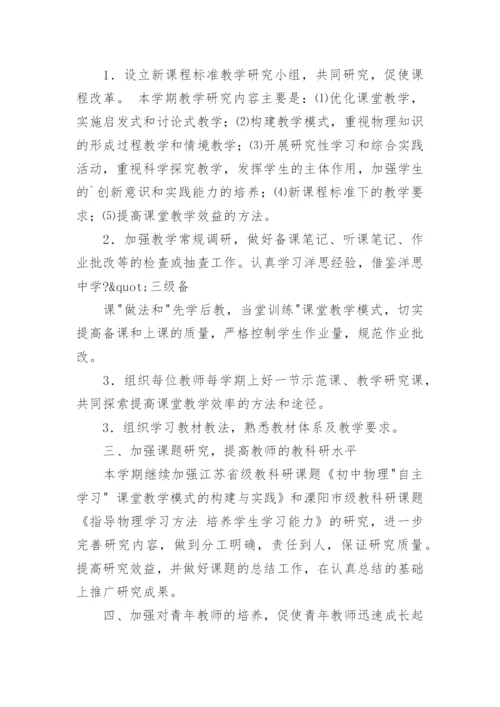 1．设立新课程标准教学研究小组，共同研究，促使课程改革。 本学期教学研究内容主要是：⑴优化课堂教学，实施启发式和讨论式教学；⑵构建教学模式，重视物理知识的形成过程教学和情境教学；⑶开展研究性学习和综合实践活动，重视科学探究教学，发挥学生的主体作用，加强学生的`创新意识和实践能力的培养；⑷新课程标准下的教学要求；⑸提高课堂教学效益的方法。

2．加强教学常规调研，做好备课笔记、听课笔记、作业批改等的检查或抽查工作。认真学习洋思经验，借鉴洋思中学?&quot;三级备

课"做法和"先学后教，当堂训练"课堂教学模式，切实提高备课和上课的质量，严格控制学生作业量，规范作业批改。

3．组织每位教师每学期上好一节示范课、教学研究课，共同探索提高课堂教学效率的方法和途径。

3．组织学习教材教法，熟悉教材体系及教学要求。

三、加强课题研究，提高教师的教科研水平

本学期继续加强江苏省级教科研课题《初中物理"自主学习" 课堂教学模式的构建与实践》和溧阳市级教科研课题《指导物理学习方法 培养学生学习能力》的研究，进一步完善研究内容，做到分工明确，责任到人，保证研究质量。提高研究效益，并做好课题的总结工作，在认真总结的基础上推广研究成果。

四、加强对青年教师的培养，促使青年教师迅速成长起